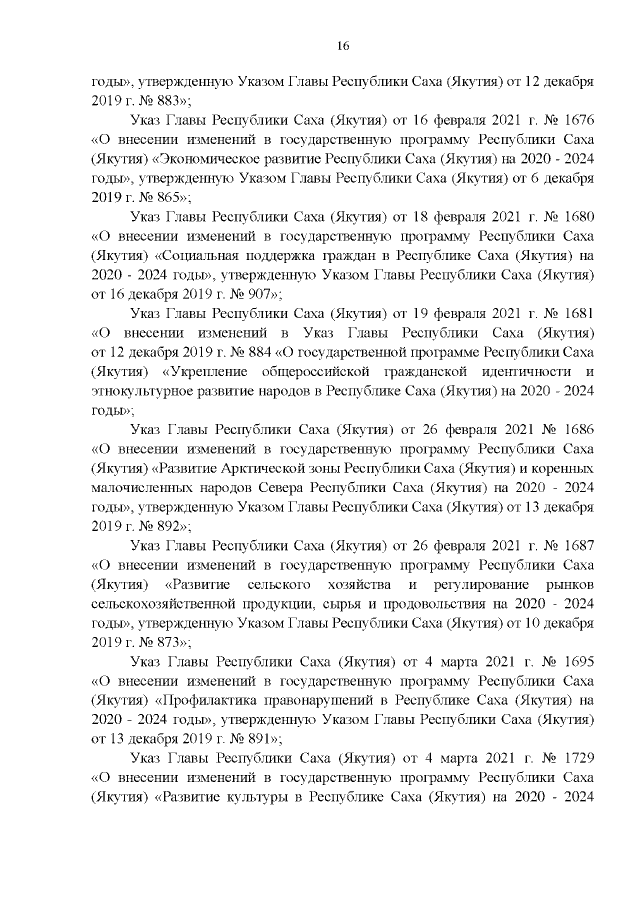 16

годы», утвержденную Указом Главы Республики Саха (Якутия) от 12 декабря 2019 г. № 883»;

Указ Главы Республики Саха (Якутия) от 16 февраля 2021 г. № 1676 «О внесении изменений в государственную программу Республики Саха (Якутия) «Экономическое развитие Республики Саха (Якутия) на 2020 - 2024 годы», утвержденную Указом Главы Республики Саха (Якутия) от 6 декабря 2019 г. № 865»;

Указ Главы Республики Саха (Якутия) от 18 февраля 2021 г. № 1680 «О внесении изменений в государственную программу Республики Саха (Якутия) «Социальная поддержка граждан в Республике Саха (Якутия) на 2020 - 2024 годы», утвержденную Указом Главы Республики Саха (Якутия) от 16 декабря 2019 г. № 907»;

Указ Главы Республики Саха (Якутия) от 19 февраля 2021 г. № 1681 «О внесении изменений в Указ Главы Республики Саха (Якутия) от 12 декабря 2019 г. № 884 «О государственной программе Республики Саха (Якутия) «Укрепление общероссийской гражданской идентичности и этнокультурное развитие народов в Республике Саха (Якутия) на 2020 - 2024 годы»;

Указ Главы Республики Саха (Якутия) от 26 февраля 2021 № 1686 «О внесении изменений в государственную программу Республики Саха (Якутия) «Развитие Арктической зоны Республики Саха (Якутия) и коренных малочисленных народов Севера Республики Саха (Якутия) на 2020 - 2024 годы», утвержденную Указом Главы Республики Саха (Якутия) от 13 декабря 2019 г. № 892»;

Указ Главы Республики Саха (Якутия) от 26 февраля 2021 г. № 1687 «О внесении изменений в государственную программу Республики Саха (Якутия) «Развитие сельского хозяйства и регулирование рынков сельскохозяйственной продукции, сырья и продовольствия на 2020 - 2024 годы», утвержденную Указом Главы Республики Саха (Якутия) от 10 декабря 2019 г. № 873»;

Указ Главы Республики Саха (Якутия) от 4 марта 2021 г. № 1695 «О внесении изменений в государственную программу Республики Саха (Якутия) «Профилактика правонарушений в Республике Саха (Якутия) на 2020 - 2024 годы», утвержденную Указом Главы Республики Саха (Якутия) от 13 декабря 2019 г. № 891»;

Указ Главы Республики Саха (Якутия) от 4 марта 2021 г. № 1729 «О внесении изменений в государственную программу Республики Саха (Якутия) «Развитие культуры в Республике Саха (Якутия) на 2020 - 2024